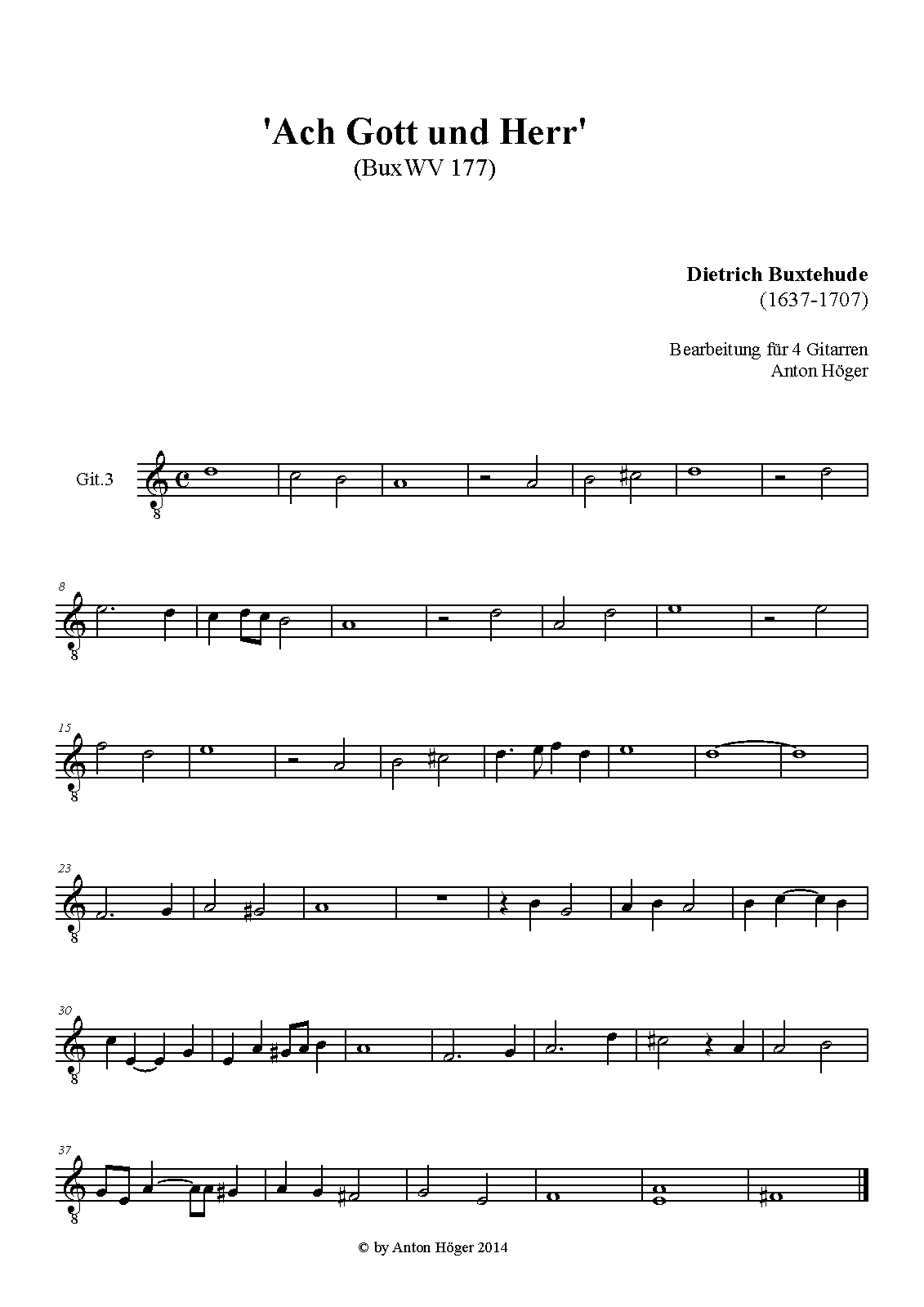 'Ach Gott und Herr'
(BuxWV 177)

Dietrich Buxtehude
(1637-1707)

Bearbeitung für 4 Gitarren
Anton Höger

Git.3

8

8

15

8

23

8

30

8

37

8

© by Anton Höger 2014